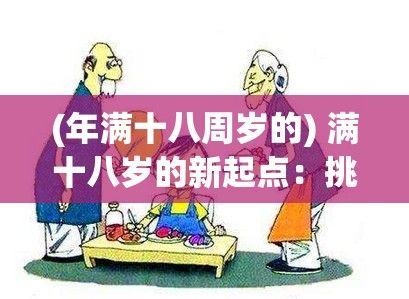 (年满十八周岁的) 满十八岁的新起点：挑